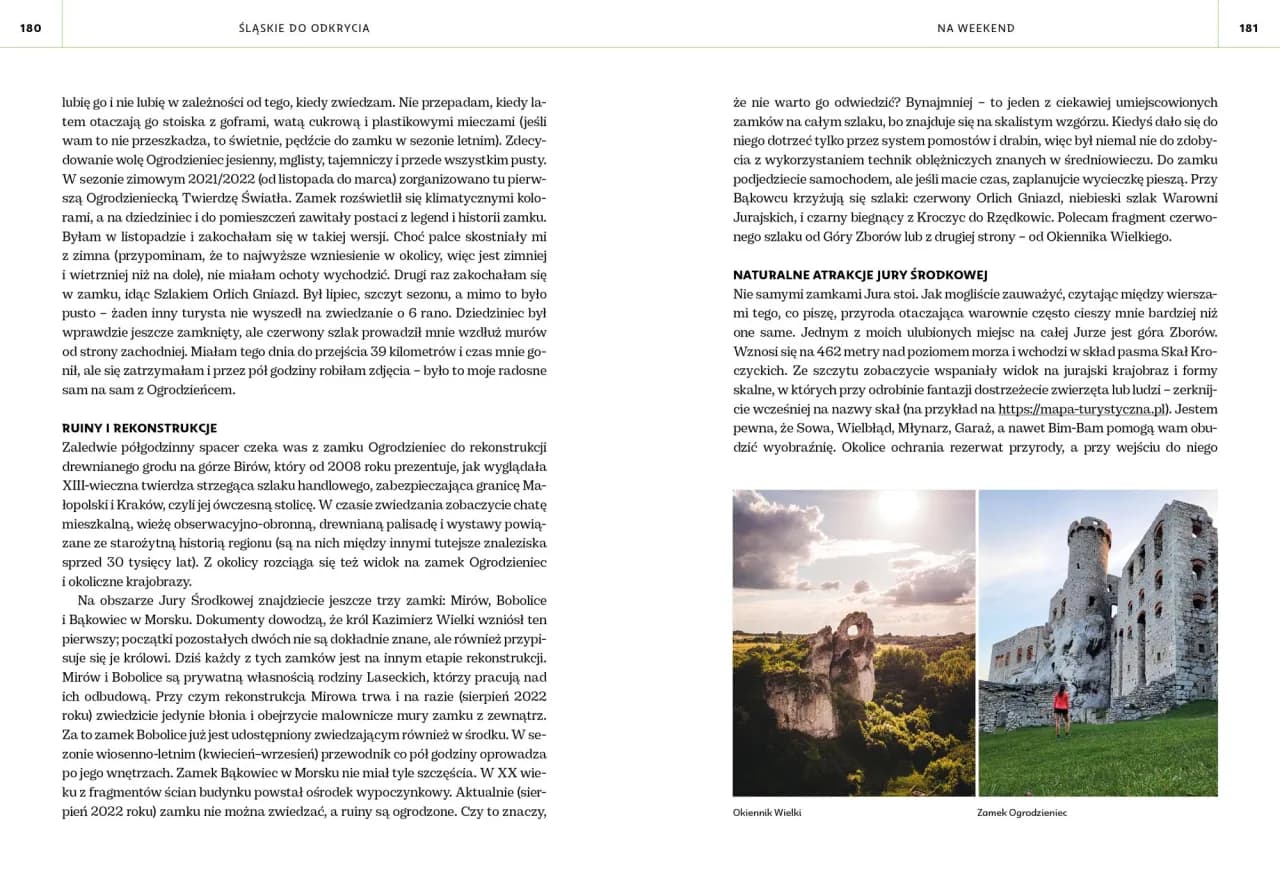 180 ŚLĄSKIE DO ODKRYCIA

lubię go i nie lubię w zależności od tego, kiedy zwiedzam. Nie przepadam, kiedy latem otaczają go stoiska z goframi, watą cukrową i plastikowymi mieczami (jeśli wam to nie przeszkadza, to świetnie, pędźcie do zamku w sezonie letnim). Zdecydowanie wolę Ogrodzieniec jesienny, mglisty, tajemniczy i przede wszystkim pusty. W sezonie zimowym 2021/2022 (od listopada do marca) zorganizowano tu pierwszą Ogrodzieniecką Twierdzę Światła. Zamek rozświetlił się klimatycznymi kolorami, a na dziedziniec i do pomieszczeń zawitały postaci z legend i historii zamku. Byłam w listopadzie i zakochałam się w takiej wersji. Choć palce skostniały mi z zimna (przypominam, że to najwyższe wzniesienie w okolicy, więc jest zimniej i wietrzniej niż na dole), nie miałam ochoty wychodzić. Drugi raz zakochałam się w zamku, idąc Szlakiem Orlich Gniazd. Był lipiec, szczyt sezonu, a mimo to było pusto – żaden inny turysta nie wyszedł na zwiedzanie o 6 rano. Dziedziniec był wprawdzie jeszcze zamknięty, ale czerwony szlak prowadził mnie wzdłuż murów od strony zachodniej. Miałam tego dnia do przejścia 39 kilometrów i czas mnie gonił, ale się zatrzymałam i przez pół godziny robiłam zdjęcia – było to moje radosne sam na sam z Ogrodzieńcem.

RUINY I REKONSTRUKCJE
Zaledwie półgodzinny spacer czeka was z zamku Ogrodzieniec do rekonstrukcji drewnianego grodu na górze Birów, który od 2008 roku prezentuje, jak wyglądała XIII-wieczna twierdza strzegąca szlaku handlowego, zabezpieczająca granicę Małopolski i Kraków, czyli jej ówczesną stolicę. W czasie zwiedzania zobaczycie chatę mieszkalną, wieżę obserwacyjno-obronną, drewnianą palisadę i wystawy powiązane ze starożytną historią regionu (są na nich między innymi tutejsze znaleziska sprzed 30 tysięcy lat). Z okolicy rozciąga się też widok na zamek Ogrodzieniec i okoliczne krajobrazy.

Na obszarze Jury Środkowej znajdziecie jeszcze trzy zamki: Mirów, Bobolice i Bąkowiec w Morsku. Dokumenty dowodzą, że król Kazimierz Wielki wzniósł ten pierwszy; początki pozostałych dwóch nie są dokładnie znane, ale również przypisuje się je królowi. Dziś każdy z tych zamków jest na innym etapie rekonstrukcji. Mirów i Bobolice są prywatną własnością rodziny Laseckich, którzy pracują nad ich odbudową. Przy czym rekonstrukcja Mirowa trwa i na razie (sierpień 2022 roku) zwiedzicie jedynie błonia i obejrzycie malownicze mury zamku z zewnątrz. Za to zamek Bobolice już jest udostępniony zwiedzającym również w środku. W sezonie wiosenno-letnim (kwiecień–wrzesień) przewodnik co pół godziny oprowadza po jego wnętrzach. Zamek Bąkowiec w Morsku nie miał tyle szczęścia. W XX wieku z fragmentów ścian budynku powstał ośrodek wypoczynkowy. Aktualnie (sierpień 2022 roku) zamku nie można zwiedzać, a ruiny są ogrodzone. Czy to znaczy,

NA WEEKEND 181

że nie warto go odwiedzić? Bynajmniej – to jeden z ciekawiej umiejscowionych zamków na całym szlaku, bo znajduje się na skalistym wzgórzu. Kiedyś dało się do niego dotrzeć tylko przez system pomostów i drabin, więc był niemal nie do zdobycia z wykorzystaniem technik oblężniczych znanych w średniowieczu. Do zamku podjedziecie samochodem, ale jeśli macie czas, zaplanujcie wycieczkę pieszą. Przy Bąkowcu krzyżują się szlaki: czerwony Orlich Gniazd, niebieski szlak Warowni Jurajskich, i czarny biegnący z Kroczyc do Rzędkowic. Polecam fragment czerwonego szlaku od Góry Zborów lub z drugiej strony – od Okiennika Wielkiego.

NATURALNE ATRAKCJE JURY ŚRODKOWEJ
Nie samymi zamkami Jura stoi. Jak mogliście zauważyć, czytając między wierszami tego, co piszę, przyroda otaczająca warownie często cieszy mnie bardziej niż one same. Jednym z moich ulubionych miejsc na całej Jurze jest góra Zborów. Wznosi się na 462 metry nad poziomem morza i wchodzi w skład pasma Skał Kroczyckich. Ze szczytu zobaczycie wspaniały widok na jurajski krajobraz i formy skalne, w których przy odrobinie fantazji dostrzeżecie zwierzęta lub ludzi – zerknijcie wcześniej na nazwy skał (na przykład na https://mapa-turystyczna.pl). Jestem pewna, że Sowa, Wielbłąd, Młynarz, Garaż, a nawet Bim-Bam pomogą wam obudzić wyobraźnię. Okolice ochrania rezerwat przyrody, a przy wejściu do niego

Okiennik Wielki

Zamek Ogrodzieniec